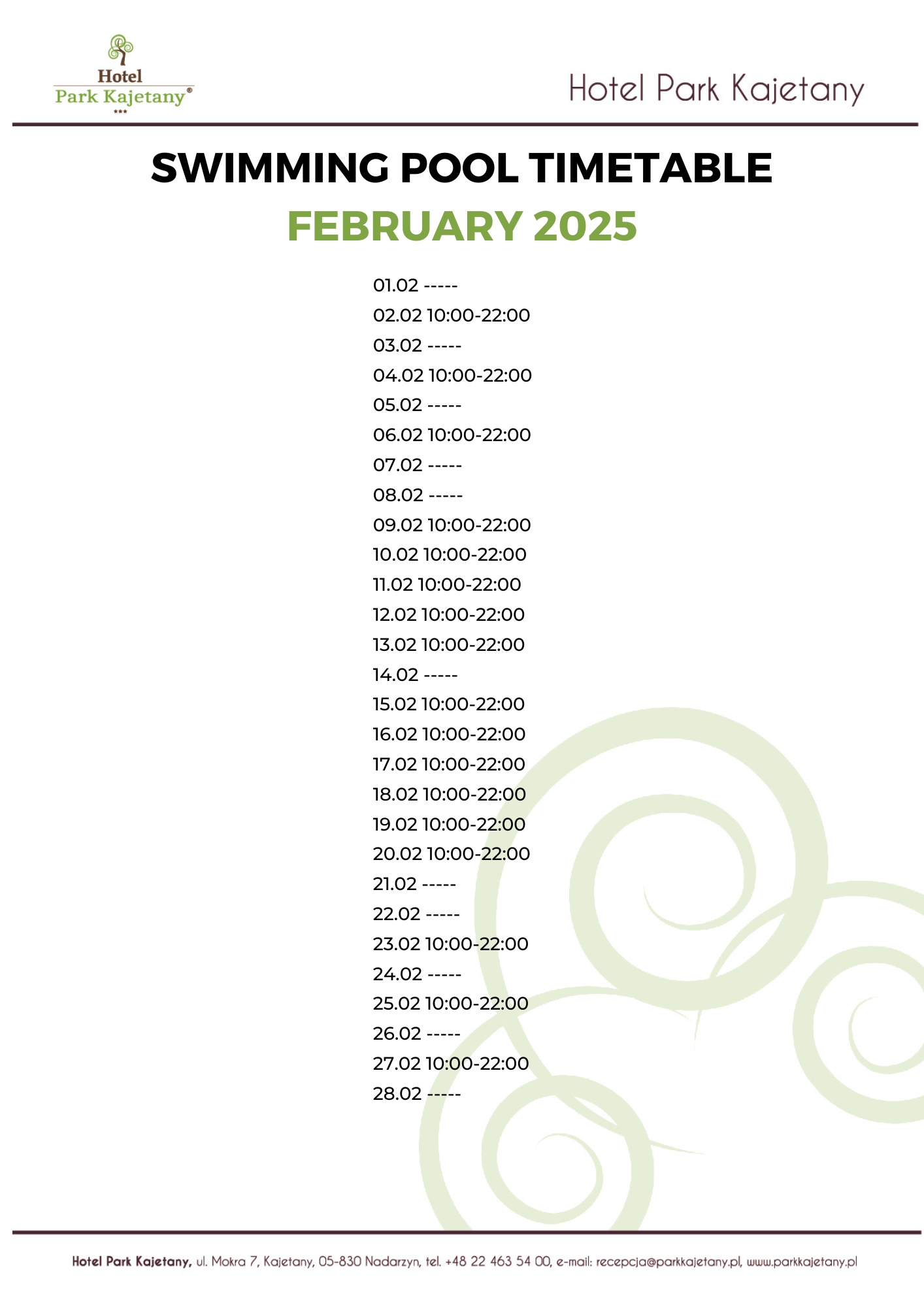 Hotel
Park Kajetany®
***

Hotel Park Kajetany

SWIMMING POOL TIMETABLE

FEBRUARY 2025

01.02 -----
02.02 10:00-22:00
03.02 -----
04.02 10:00-22:00
05.02 -----
06.02 10:00-22:00
07.02 -----
08.02 -----
09.02 10:00-22:00
10.02 10:00-22:00
11.02 10:00-22:00
12.02 10:00-22:00
13.02 10:00-22:00
14.02 -----
15.02 10:00-22:00
16.02 10:00-22:00
17.02 10:00-22:00
18.02 10:00-22:00
19.02 10:00-22:00
20.02 10:00-22:00
21.02 -----
22.02 -----
23.02 10:00-22:00
24.02 -----
25.02 10:00-22:00
26.02 -----
27.02 10:00-22:00
28.02 -----

Hotel Park Kajetany, ul. Mokra 7, Kajetany, 05-830 Nadarzyn, tel. +48 22 463 54 00, e-mail: recepcja@parkkajetany.pl, www.parkkajetany.pl